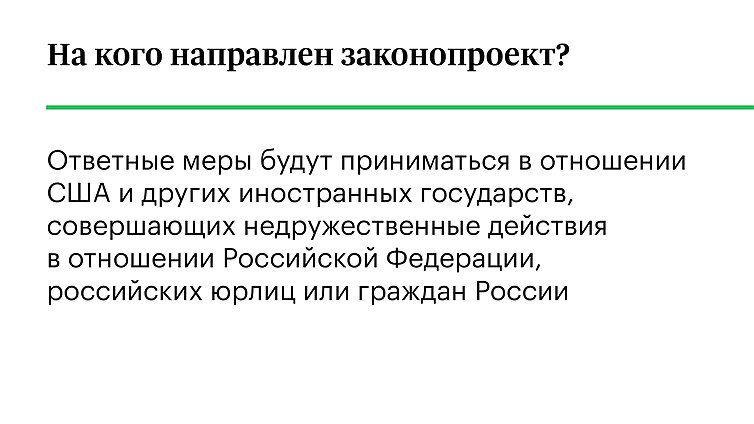 На кого направлен законопроект?

Ответные меры будут приниматься в отношении США и других иностранных государств, совершающих недружественные действия в отношении Российской Федерации, российских юрлиц или граждан России